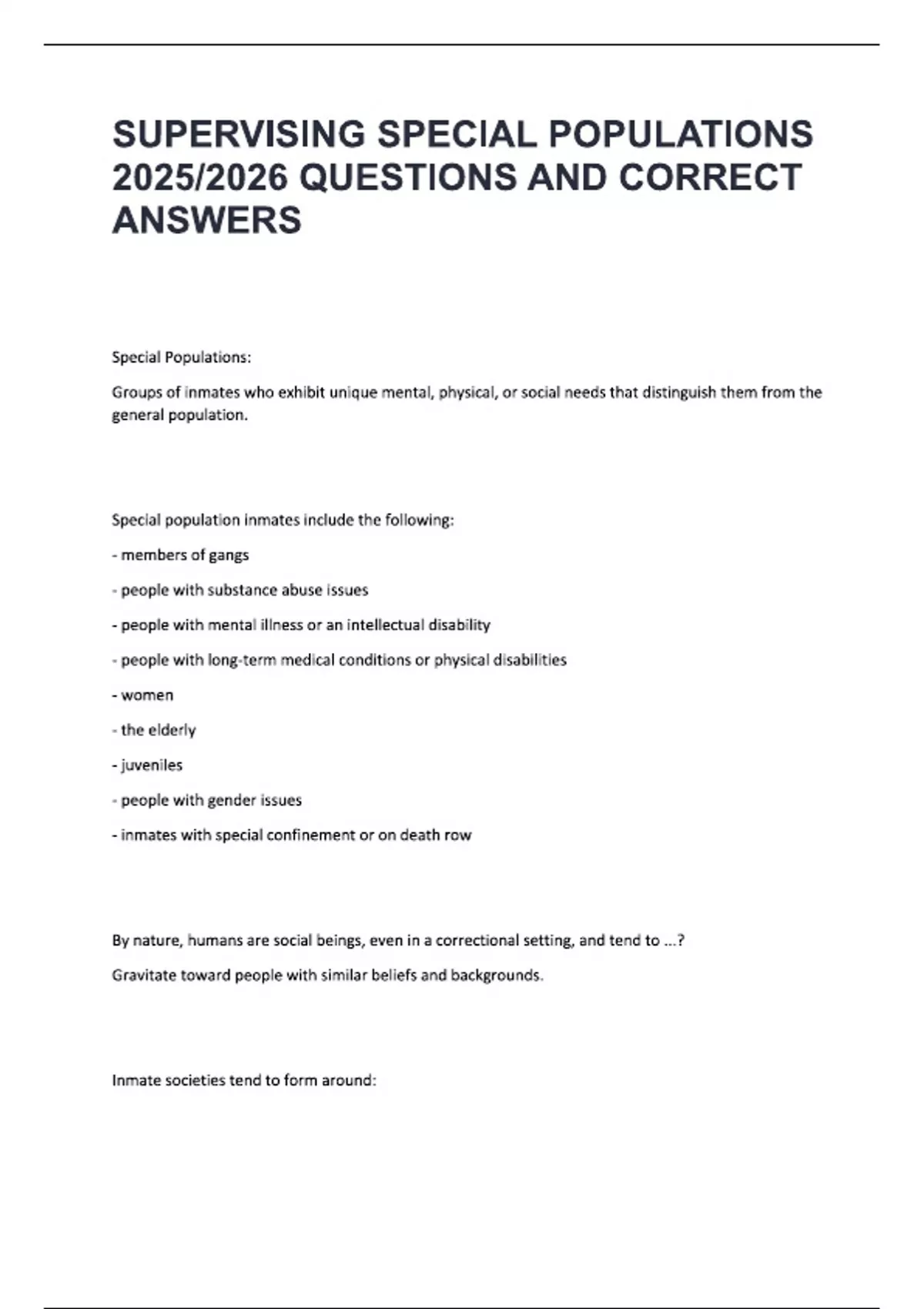 SUPERVISING SPECIAL POPULATIONS 2025/2026 QUESTIONS AND CORRECT ANSWERS

Special Populations:

Groups of inmates who exhibit unique mental, physical, or social needs that distinguish them from the general population.

Special population inmates include the following:

- members of gangs

- people with substance abuse issues

- people with mental illness or an intellectual disability

- people with long-term medical conditions or physical disabilities

- women

- the elderly

- juveniles

- people with gender issues

- inmates with special confinement or on death row

By nature, humans are social beings, even in a correctional setting, and tend to ...?

Gravitate toward people with similar beliefs and backgrounds.

Inmate societies tend to form around: